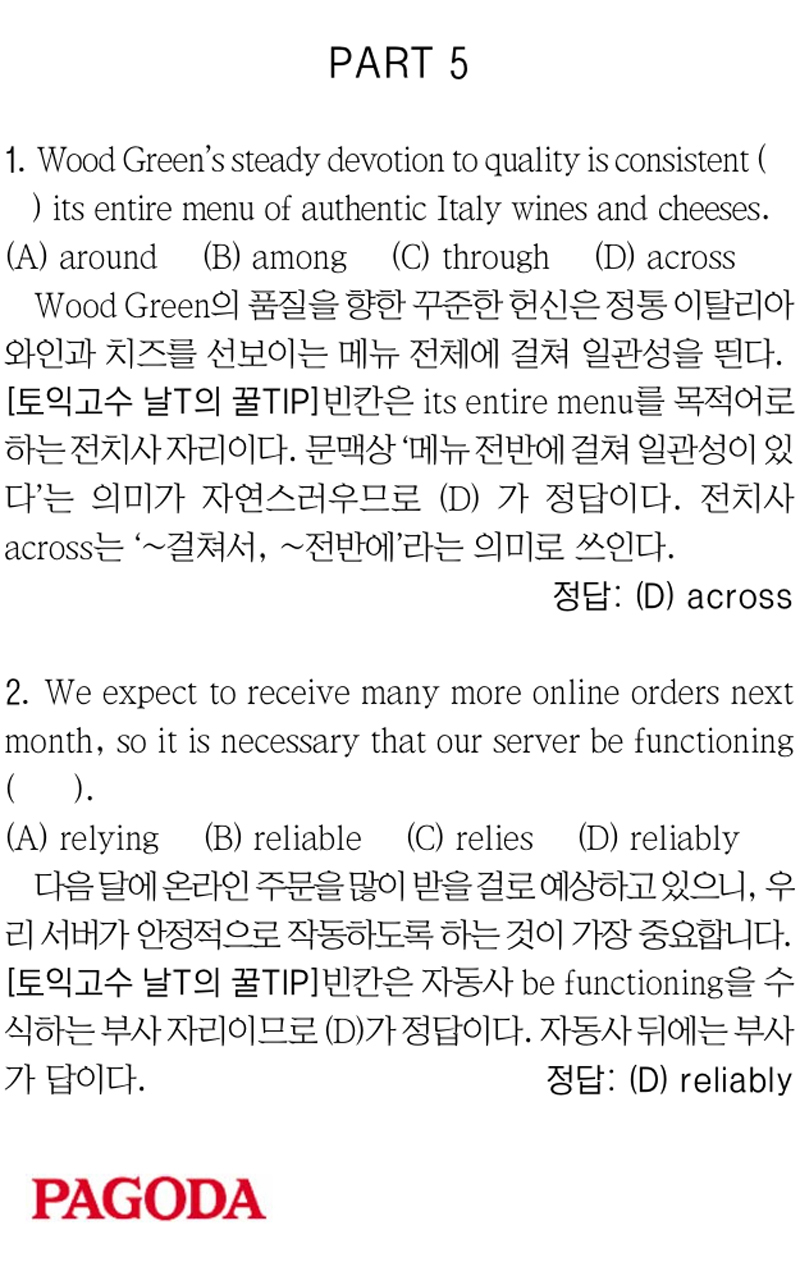 PART 5

1. Wood Green's steady devotion to quality is consistent ( ) its entire menu of authentic Italy wines and cheeses.
(A) around (B) among (C) through (D) across
Wood Green의 품질을 향한 꾸준한 헌신은 정통 이탈리아 와인과 치즈를 선보이는 메뉴 전체에 걸쳐 일관성을 띈다.
[토익고수 날T의 꿀TIP]빈칸은 its entire menu를 목적어로 하는 전치사 자리이다. 문맥상 '메뉴 전반에 걸쳐 일관성이 있다'는 의미가 자연스러우므로 (D) 가 정답이다. 전치사 across는 '~걸쳐서, ~전반에'라는 의미로 쓰인다.
정답: (D) across

2. We expect to receive many more online orders next month, so it is necessary that our server be functioning ( ).
(A) relying (B) reliable (C) relies (D) reliably
다음 달에 온라인 주문을 많이 받을 걸로 예상하고 있으니, 우리 서버가 안정적으로 작동하도록 하는 것이 가장 중요합니다.
[토익고수 날T의 꿀TIP]빈칸은 자동사 be functioning을 수식하는 부사 자리이므로 (D)가 정답이다. 자동사 뒤에는 부사가 답이다.
정답: (D) reliably

PAGODA